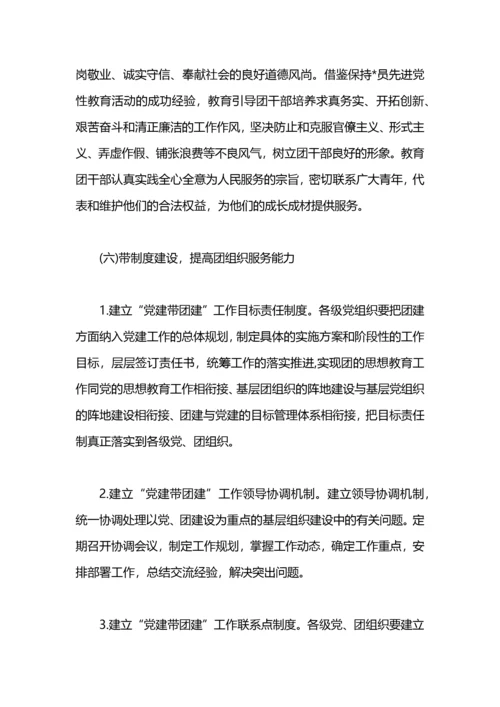 岗敬业、诚实守信、奉献社会的良好道德风尚。借鉴保持*员先进党性教育活动的成功经验，教育引导团干部培养求真务实、开拓创新、艰苦奋斗和清正廉洁的工作作风，坚决防止和克服官僚主义、形式主义、弄虚作假、铺张浪费等不良风气，树立团干部良好的形象。教育团干部认真实践全心全意为人民服务的宗旨，密切联系广大青年，代表和维护他们的合法权益，为他们的成长成材提供服务。

(六)带制度建设，提高团组织服务能力

1.建立“党建带团建”工作目标责任制度。各级党组织要把团建方面纳入党建工作的总体规划，制定具体的实施方案和阶段性的工作目标，层层签订责任书，统筹工作的落实推进,实现团的思想教育工作同党的思想教育工作相衔接、基层团组织的阵地建设与基层党组织的阵地建设相衔接、团建与党建的目标管理体系相衔接，把目标责任制真正落实到各级党、团组织。

2.建立“党建带团建”工作领导协调机制。建立领导协调机制，统一协调处理以党、团建设为重点的基层组织建设中的有关问题。定期召开协调会议，制定工作规划，掌握工作动态，确定工作重点，安排部署工作，总结交流经验，解决突出问题。

3.建立“党建带团建”工作联系点制度。各级党、团组织要建立